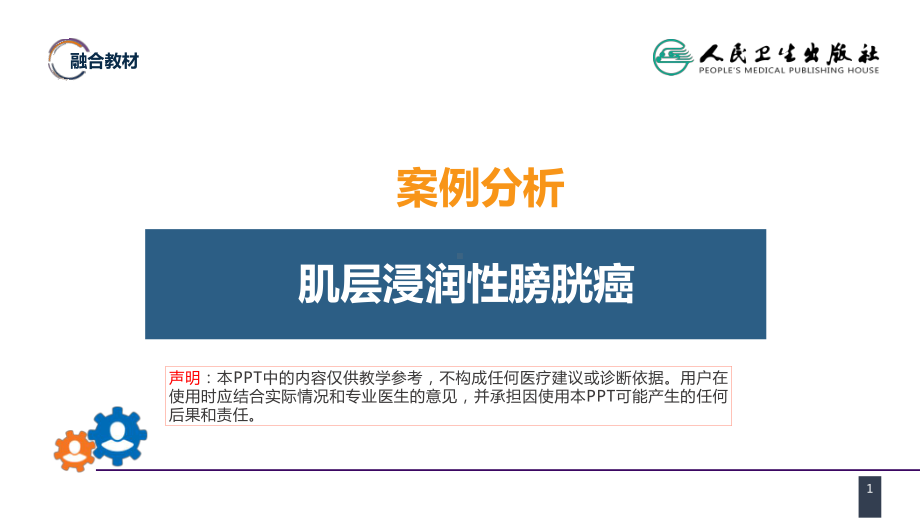 融合教材

人民卫生出版社
PEOPLE'S MEDICAL PUBLISHING HOUSE

案例分析

肌层浸润性膀胱癌

声明：本PPT中的内容仅供教学参考，不构成任何医疗建议或诊断依据。用户在使用时应结合实际情况和专业医生的意见，并承担因使用本PPT可能产生的任何后果和责任。

1